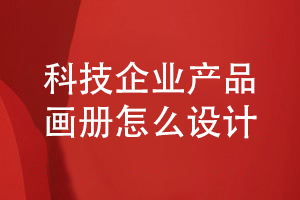 科技企业产品
画册怎么设计